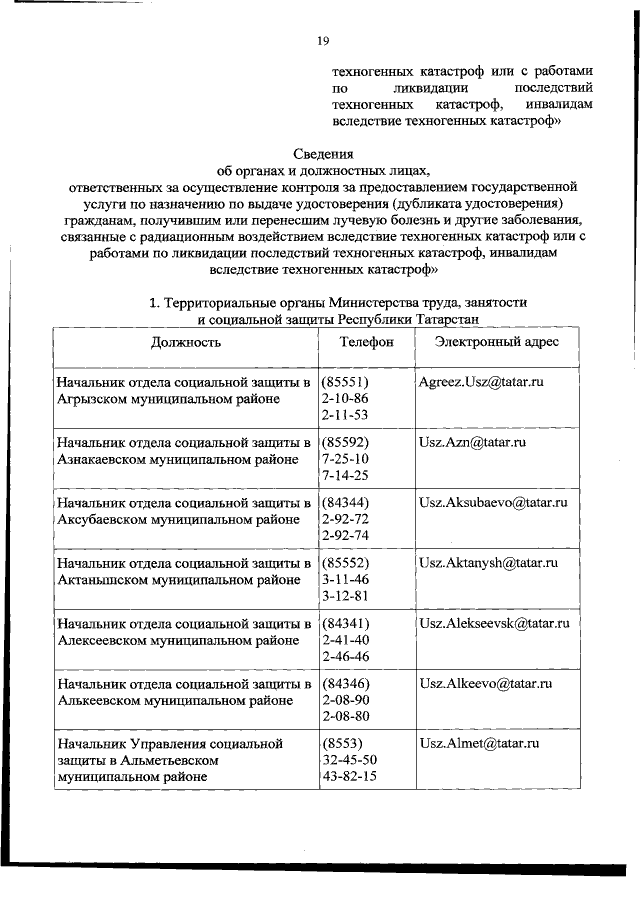 19

техногенных катастроф или с работами по ликвидации последствий техногенных катастроф, инвалидам вследствие техногенных катастроф»

Сведения
об органах и должностных лицах,
ответственных за осуществление контроля за предоставлением государственной услуги по назначению по выдаче удостоверения (дубликата удостоверения) гражданам, получившим или перенесшим лучевую болезнь и другие заболевания, связанные с радиационным воздействием вследствие техногенных катастроф или с работами по ликвидации последствий техногенных катастроф, инвалидам вследствие техногенных катастроф»

1. Территориальные органы Министерства труда, занятости и социальной защиты Республики Татарстан

| Должность | Телефон | Электронный адрес |
|---|---|---|
| Начальник отдела социальной защиты в Агрызском муниципальном районе | (85551) 2-10-86 2-11-53 | Agreez.Usz@tatar.ru |
| Начальник отдела социальной защиты в Азнакаевском муниципальном районе | (85592) 7-25-10 7-14-25 | Usz.Azn@tatar.ru |
| Начальник отдела социальной защиты в Аксубаевском муниципальном районе | (84344) 2-92-72 2-92-74 | Usz.Aksubaevo@tatar.ru |
| Начальник отдела социальной защиты в Актанышском муниципальном районе | (85552) 3-11-46 3-12-81 | Usz.Aktanysh@tatar.ru |
| Начальник отдела социальной защиты в Алексеевском муниципальном районе | (84341) 2-41-40 2-46-46 | Usz.Alekseevsk@tatar.ru |
| Начальник отдела социальной защиты в Алькеевском муниципальном районе | (84346) 2-08-90 2-08-80 | Usz.Alkeevo@tatar.ru |
| Начальник Управления социальной защиты в Альметьевском муниципальном районе | (8553) 32-45-50 43-82-15 | Usz.Almet@tatar.ru |